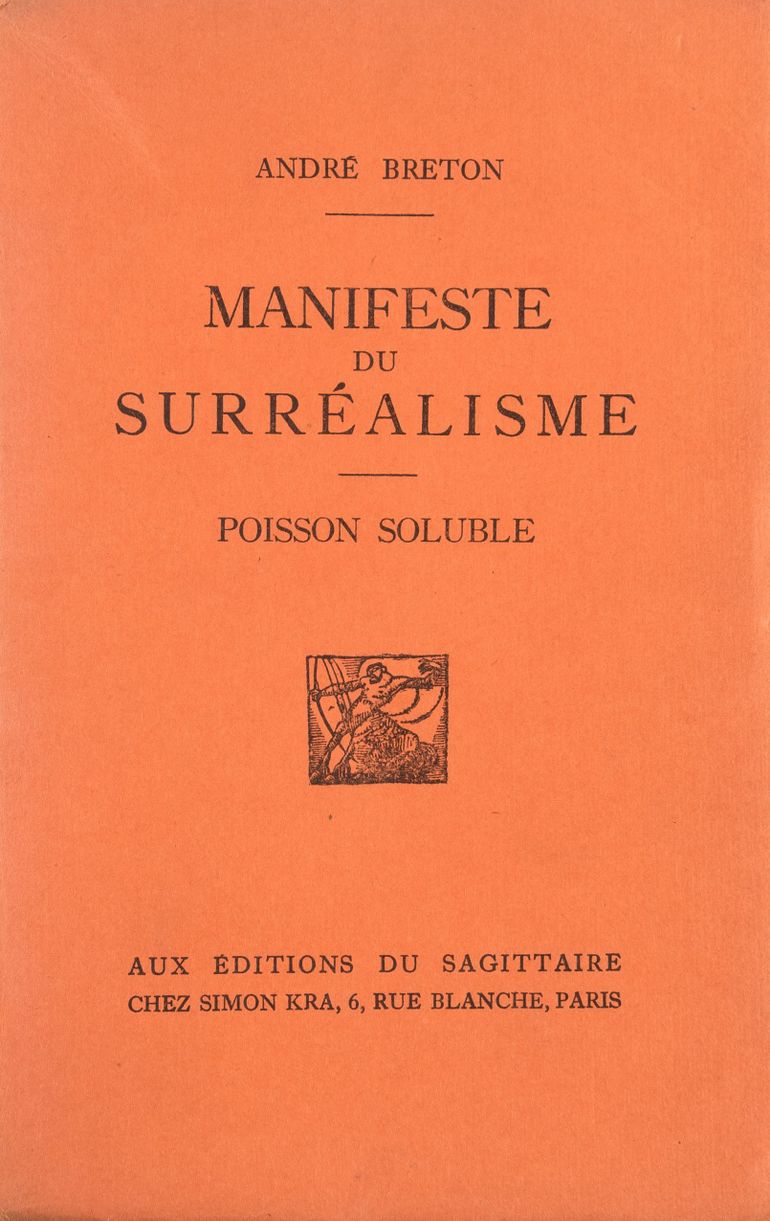 ANDRÉ BRETON

MANIFESTE
DU
SURRÉALISME

POISSON SOLUBLE

AUX ÉDITIONS DU SAGITTAIRE
CHEZ SIMON KRA, 6, RUE BLANCHE, PARIS